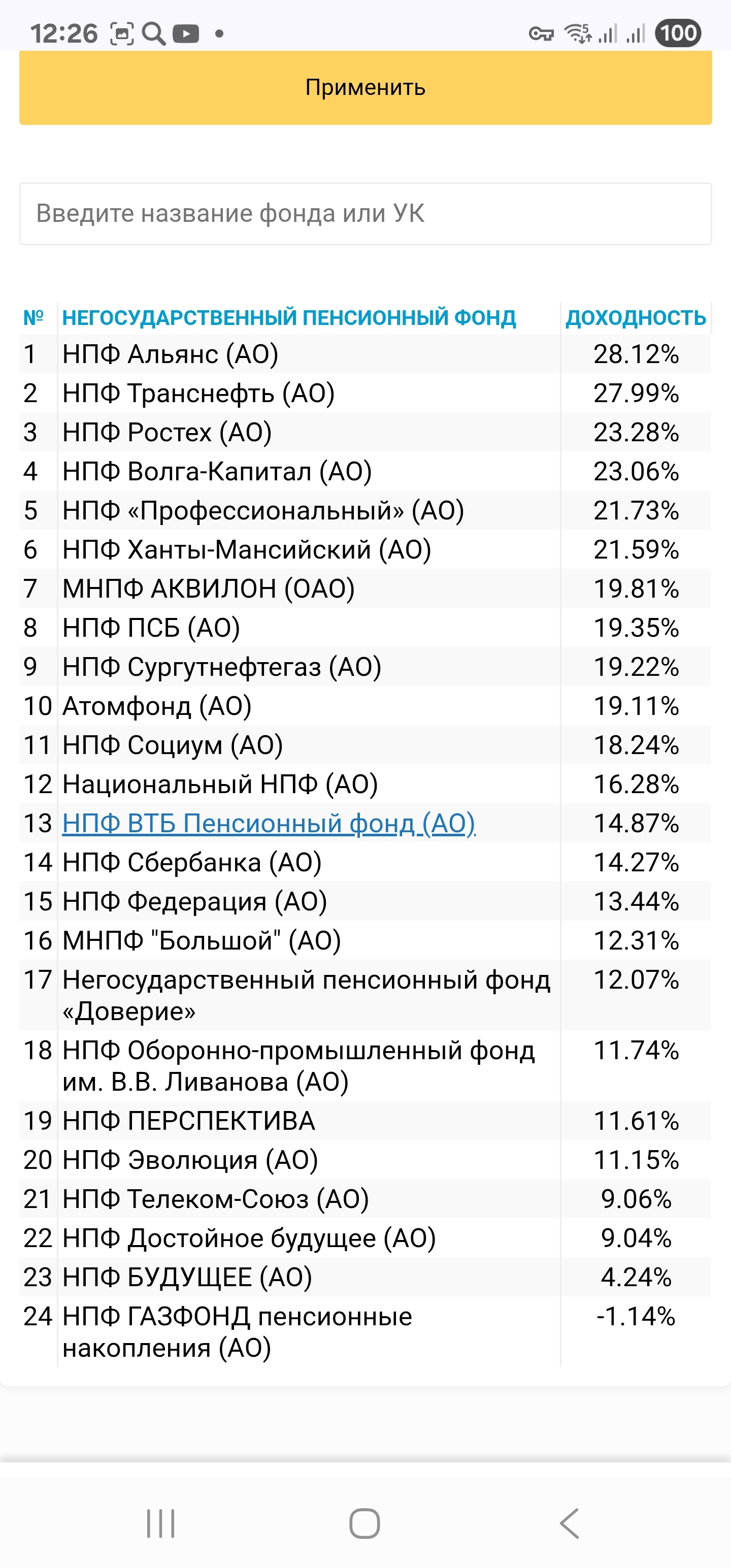 12:26 100

Применить

Введите название фонда или УК

| № | НЕГОСУДАРСТВЕННЫЙ ПЕНСИОННЫЙ ФОНД | ДОХОДНОСТЬ |
|---|---|---|
| 1 | НПФ Альянс (АО) | 28.12% |
| 2 | НПФ Транснефть (АО) | 27.99% |
| 3 | НПФ Ростех (АО) | 23.28% |
| 4 | НПФ Волга-Капитал (АО) | 23.06% |
| 5 | НПФ «Профессиональный» (АО) | 21.73% |
| 6 | НПФ Ханты-Мансийский (АО) | 21.59% |
| 7 | МНПФ АКВИЛОН (ОАО) | 19.81% |
| 8 | НПФ ПСБ (АО) | 19.35% |
| 9 | НПФ Сургутнефтегаз (АО) | 19.22% |
| 10 | Атомфонд (АО) | 19.11% |
| 11 | НПФ Социум (АО) | 18.24% |
| 12 | Национальный НПФ (АО) | 16.28% |
| 13 | НПФ ВТБ Пенсионный фонд (АО) | 14.87% |
| 14 | НПФ Сбербанка (АО) | 14.27% |
| 15 | НПФ Федерация (АО) | 13.44% |
| 16 | МНПФ "Большой" (АО) | 12.31% |
| 17 | Негосударственный пенсионный фонд «Доверие» | 12.07% |
| 18 | НПФ Оборонно-промышленный фонд им. В.В. Ливанова (АО) | 11.74% |
| 19 | НПФ ПЕРСПЕКТИВА | 11.61% |
| 20 | НПФ Эволюция (АО) | 11.15% |
| 21 | НПФ Телеком-Союз (АО) | 9.06% |
| 22 | НПФ Достойное будущее (АО) | 9.04% |
| 23 | НПФ БУДУЩЕЕ (АО) | 4.24% |
| 24 | НПФ ГАЗФОНД пенсионные накопления (АО) | -1.14% |